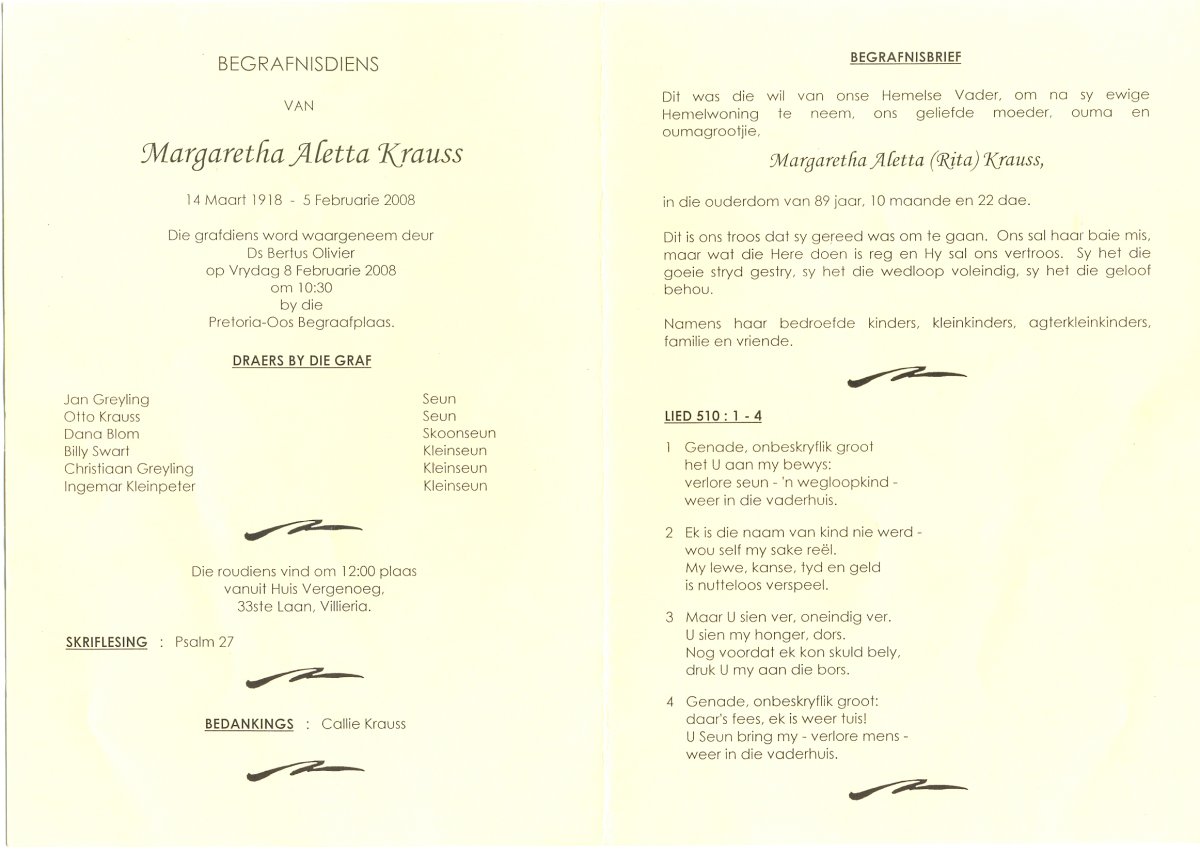 BEGRAFNISDIENS

VAN

Margaretha Aletta Krauss

14 Maart 1918 - 5 Februarie 2008

Die grafdiens word waargeneem deur
Ds Bertus Olivier
op Vrydag 8 Februarie 2008
om 10:30
by die
Pretoria-Oos Begraafplaas.

DRAERS BY DIE GRAF

| | |
|---|---|
| Jan Greyling | Seun |
| Otto Krauss | Seun |
| Dana Blom | Skoonseun |
| Billy Swart | Kleinseun |
| Christiaan Greyling | Kleinseun |
| Ingemar Kleinpeter | Kleinseun |

Die roudiens vind om 12:00 plaas
vanuit Huis Vergenoeg,
33ste Laan, Villieria.

SKRIFLESING : Psalm 27

BEDANKINGS : Callie Krauss

BEGRAFNISBRIEF

Dit was die wil van onse Hemelse Vader, om na sy ewige Hemelwoning te neem, ons geliefde moeder, ouma en oumagrootjie,

Margaretha Aletta (Rita) Krauss,

in die ouderdom van 89 jaar, 10 maande en 22 dae.

Dit is ons troos dat sy gereed was om te gaan. Ons sal haar baie mis, maar wat die Here doen is reg en Hy sal ons vertroos. Sy het die goeie stryd gestry, sy het die wedloop voleindig, sy het die geloof behou.

Namens haar bedroefde kinders, kleinkinders, agterkleinkinders, familie en vriende.

LIED 510 : 1 - 4

1 Genade, onbeskryflik groot
het U aan my bewys:
verlore seun - 'n wegloopkind -
weer in die vaderhuis.

2 Ek is die naam van kind nie werd -
wou self my sake reël.
My lewe, kanse, tyd en geld
is nutteloos verspeel.

3 Maar U sien ver, oneindig ver.
U sien my honger, dors.
Nog voordat ek kon skuld bely,
druk U my aan die bors.

4 Genade, onbeskryflik groot:
daar's fees, ek is weer tuis!
U Seun bring my - verlore mens -
weer in die vaderhuis.